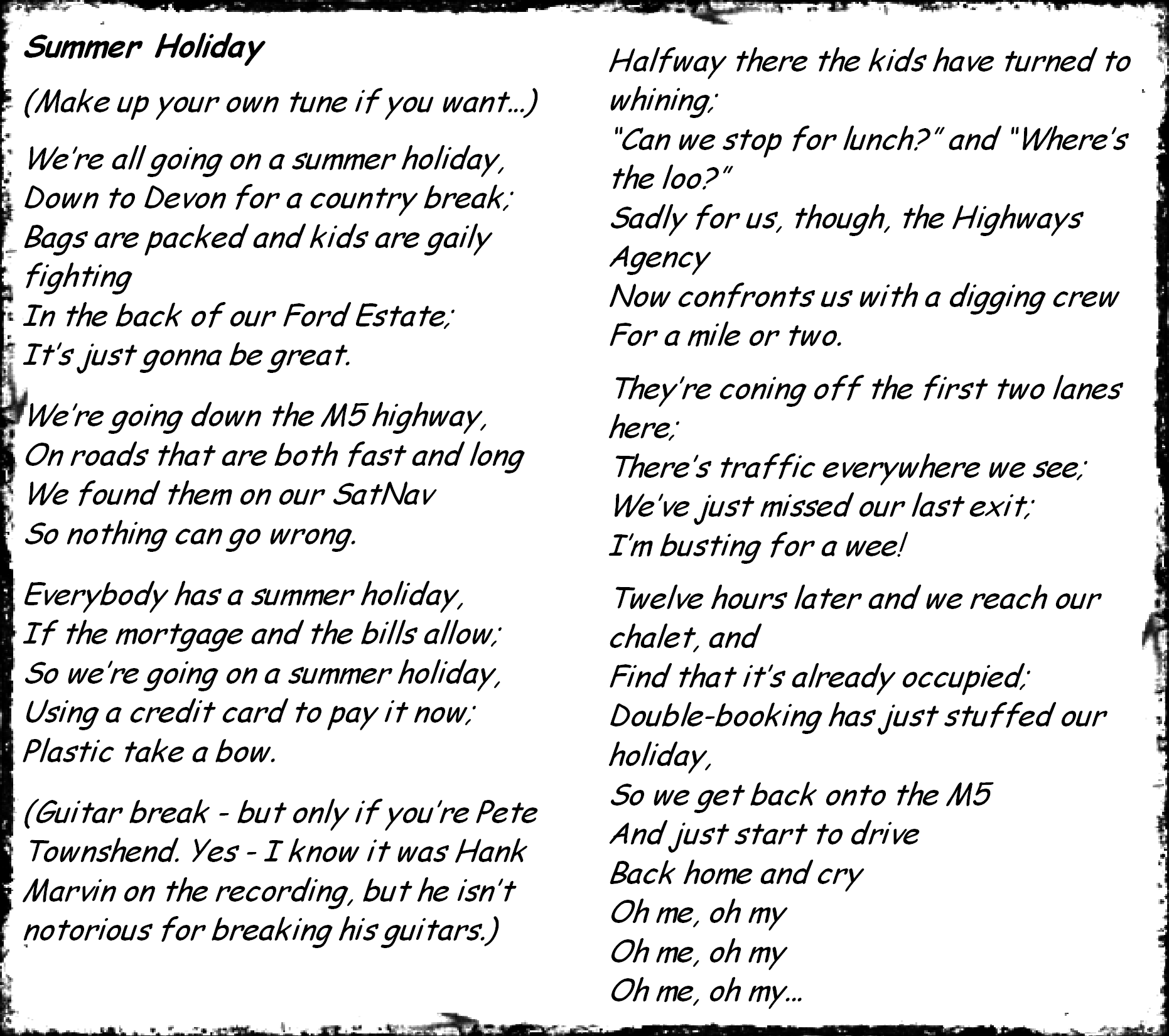 Summer Holiday

(Make up your own tune if you want...)

We're all going on a summer holiday,
Down to Devon for a country break;
Bags are packed and kids are gaily fighting
In the back of our Ford Estate;
It's just gonna be great.

We're going down the M5 highway,
On roads that are both fast and long
We found them on our SatNav
So nothing can go wrong.

Everybody has a summer holiday,
If the mortgage and the bills allow;
So we're going on a summer holiday,
Using a credit card to pay it now;
Plastic take a bow.

(Guitar break - but only if you're Pete Townshend. Yes - I know it was Hank Marvin on the recording, but he isn't notorious for breaking his guitars.)

Halfway there the kids have turned to whining;
"Can we stop for lunch?" and "Where's the loo?"
Sadly for us, though, the Highways Agency
Now confronts us with a digging crew
For a mile or two.

They're coning off the first two lanes here;
There's traffic everywhere we see;
We've just missed our last exit;
I'm busting for a wee!

Twelve hours later and we reach our chalet, and
Find that it's already occupied;
Double-booking has just stuffed our holiday,
So we get back onto the M5
And just start to drive
Back home and cry
Oh me, oh my
Oh me, oh my
Oh me, oh my...